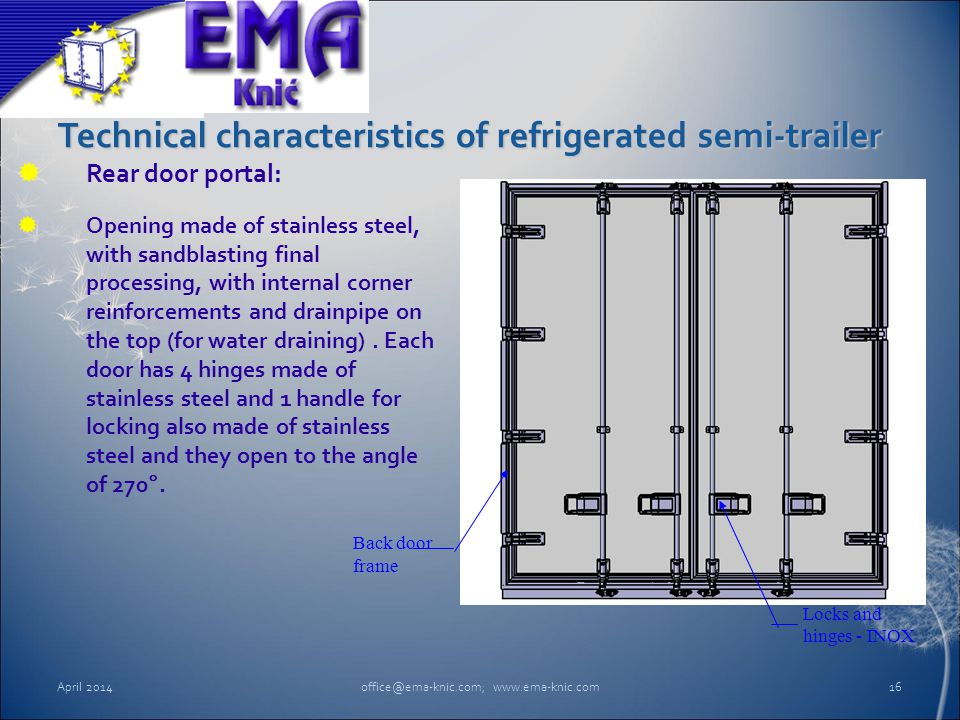 EMA
Knić

Technical characteristics of refrigerated semi-trailer

Rear door portal:

Opening made of stainless steel, with sandblasting final processing, with internal corner reinforcements and drainpipe on the top (for water draining) . Each door has 4 hinges made of stainless steel and 1 handle for locking also made of stainless steel and they open to the angle of 270°.

Back door frame

Locks and hinges - INOX

April 2014

office@ema-knic.com; www.ema-knic.com

16